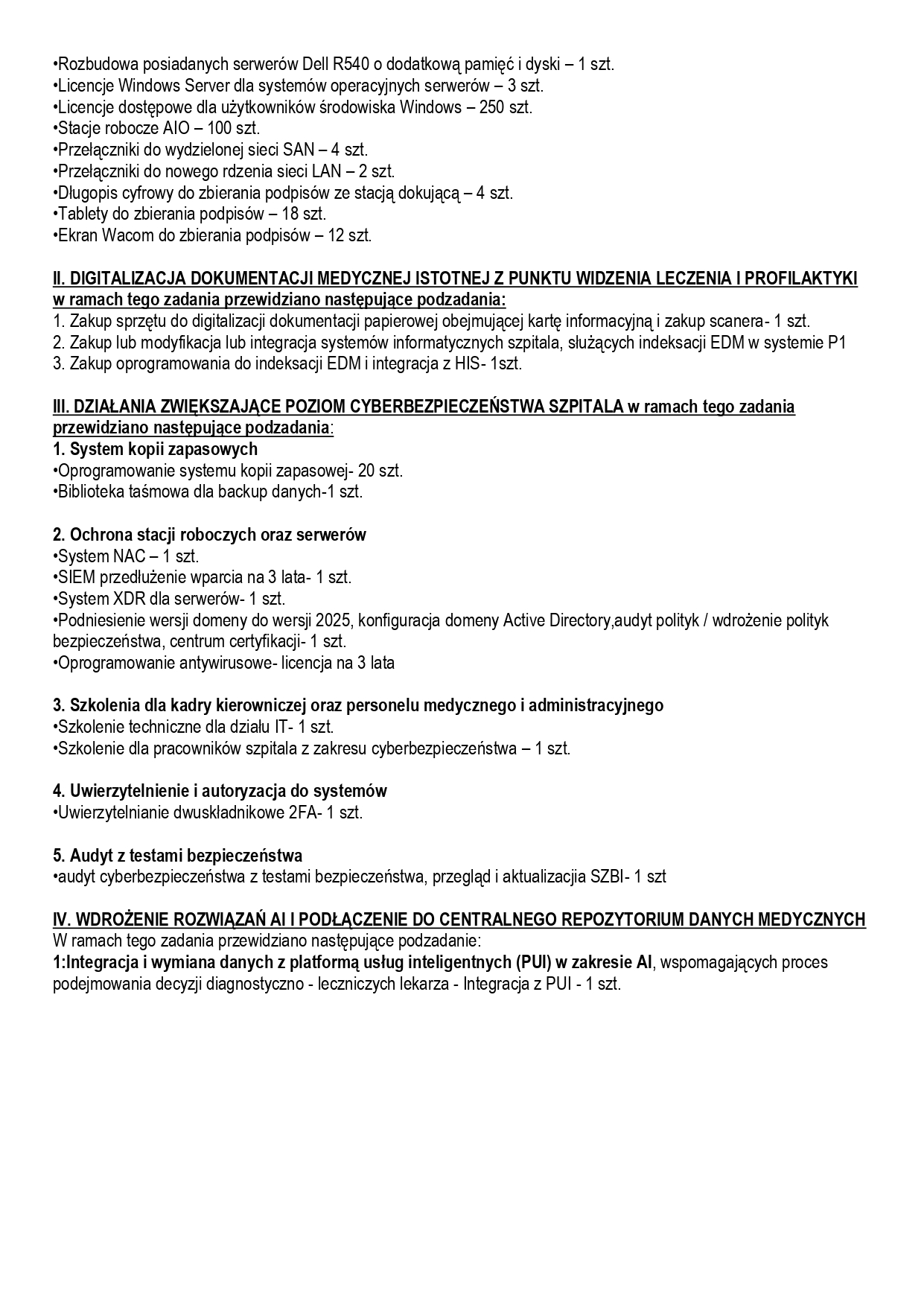 •Rozbudowa posiadanych serwerów Dell R540 o dodatkową pamięć i dyski – 1 szt.
•Licencje Windows Server dla systemów operacyjnych serwerów – 3 szt.
•Licencje dostępowe dla użytkowników środowiska Windows – 250 szt.
•Stacje robocze AIO – 100 szt.
•Przełączniki do wydzielonej sieci SAN – 4 szt.
•Przełączniki do nowego rdzenia sieci LAN – 2 szt.
•Długopis cyfrowy do zbierania podpisów ze stacją dokującą – 4 szt.
•Tablety do zbierania podpisów – 18 szt.
•Ekran Wacom do zbierania podpisów – 12 szt.

II. DIGITALIZACJA DOKUMENTACJI MEDYCZNEJ ISTOTNEJ Z PUNKTU WIDZENIA LECZENIA I PROFILAKTYKI w ramach tego zadania przewidziano następujące podzadania:
1. Zakup sprzętu do digitalizacji dokumentacji papierowej obejmującej kartę informacyjną i zakup scanera- 1 szt.
2. Zakup lub modyfikacja lub integracja systemów informatycznych szpitala, służących indeksacji EDM w systemie P1
3. Zakup oprogramowania do indeksacji EDM i integracja z HIS- 1szt.

III. DZIAŁANIA ZWIĘKSZAJĄCE POZIOM CYBERBEZPIECZEŃSTWA SZPITALA w ramach tego zadania przewidziano następujące podzadania:
1. System kopii zapasowych
•Oprogramowanie systemu kopii zapasowej- 20 szt.
•Biblioteka taśmowa dla backup danych-1 szt.

2. Ochrona stacji roboczych oraz serwerów
•System NAC – 1 szt.
•SIEM przedłużenie wparcia na 3 lata- 1 szt.
•System XDR dla serwerów- 1 szt.
•Podniesienie wersji domeny do wersji 2025, konfiguracja domeny Active Directory,audyt polityk / wdrożenie polityk bezpieczeństwa, centrum certyfikacji- 1 szt.
•Oprogramowanie antywirusowe- licencja na 3 lata

3. Szkolenia dla kadry kierowniczej oraz personelu medycznego i administracyjnego
•Szkolenie techniczne dla działu IT- 1 szt.
•Szkolenie dla pracowników szpitala z zakresu cyberbezpieczeństwa – 1 szt.

4. Uwierzytelnienie i autoryzacja do systemów
•Uwierzytelnianie dwuskładnikowe 2FA- 1 szt.

5. Audyt z testami bezpieczeństwa
•audyt cyberbezpieczeństwa z testami bezpieczeństwa, przegląd i aktualizacjia SZBI- 1 szt

IV. WDROŻENIE ROZWIĄZAŃ AI I PODŁĄCZENIE DO CENTRALNEGO REPOZYTORIUM DANYCH MEDYCZNYCH
W ramach tego zadania przewidziano następujące podzadanie:
1:Integracja i wymiana danych z platformą usług inteligentnych (PUI) w zakresie AI, wspomagających proces podejmowania decyzji diagnostyczno - leczniczych lekarza - Integracja z PUI - 1 szt.